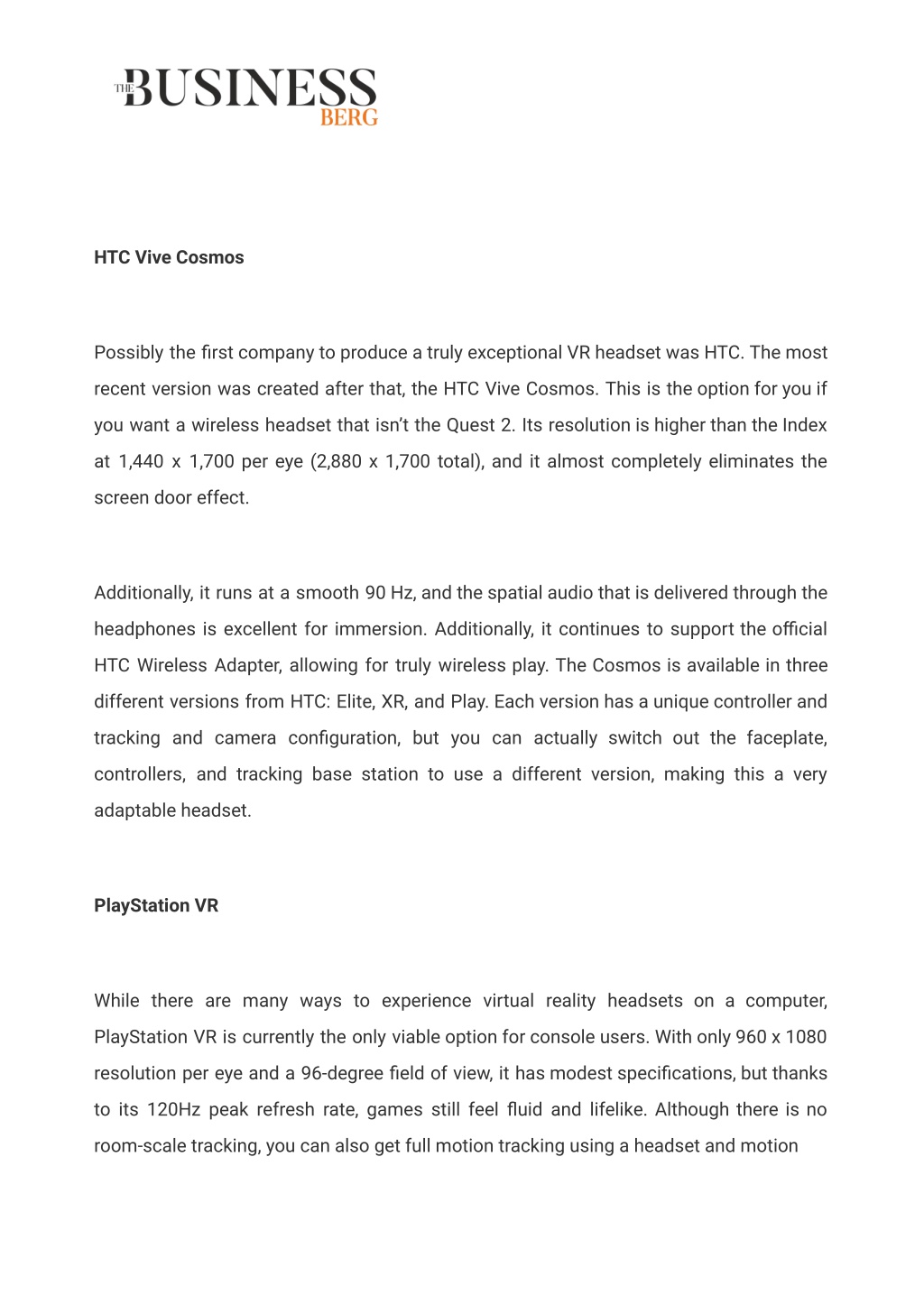 THE BUSINESS BERG

HTC Vive Cosmos

Possibly the first company to produce a truly exceptional VR headset was HTC. The most recent version was created after that, the HTC Vive Cosmos. This is the option for you if you want a wireless headset that isn't the Quest 2. Its resolution is higher than the Index at 1,440 x 1,700 per eye (2,880 x 1,700 total), and it almost completely eliminates the screen door effect.

Additionally, it runs at a smooth 90 Hz, and the spatial audio that is delivered through the headphones is excellent for immersion. Additionally, it continues to support the official HTC Wireless Adapter, allowing for truly wireless play. The Cosmos is available in three different versions from HTC: Elite, XR, and Play. Each version has a unique controller and tracking and camera configuration, but you can actually switch out the faceplate, controllers, and tracking base station to use a different version, making this a very adaptable headset.

PlayStation VR

While there are many ways to experience virtual reality headsets on a computer, PlayStation VR is currently the only viable option for console users. With only 960 x 1080 resolution per eye and a 96-degree field of view, it has modest specifications, but thanks to its 120Hz peak refresh rate, games still feel fluid and lifelike. Although there is no room-scale tracking, you can also get full motion tracking using a headset and motion